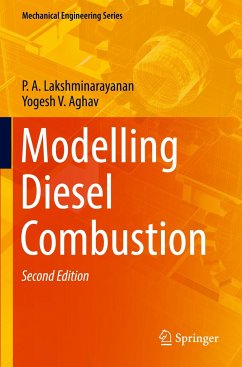 Mechanical Engineering Series

P. A. Lakshminarayanan
Yogesh V. Aghav

Modelling Diesel Combustion

Second Edition

Springer